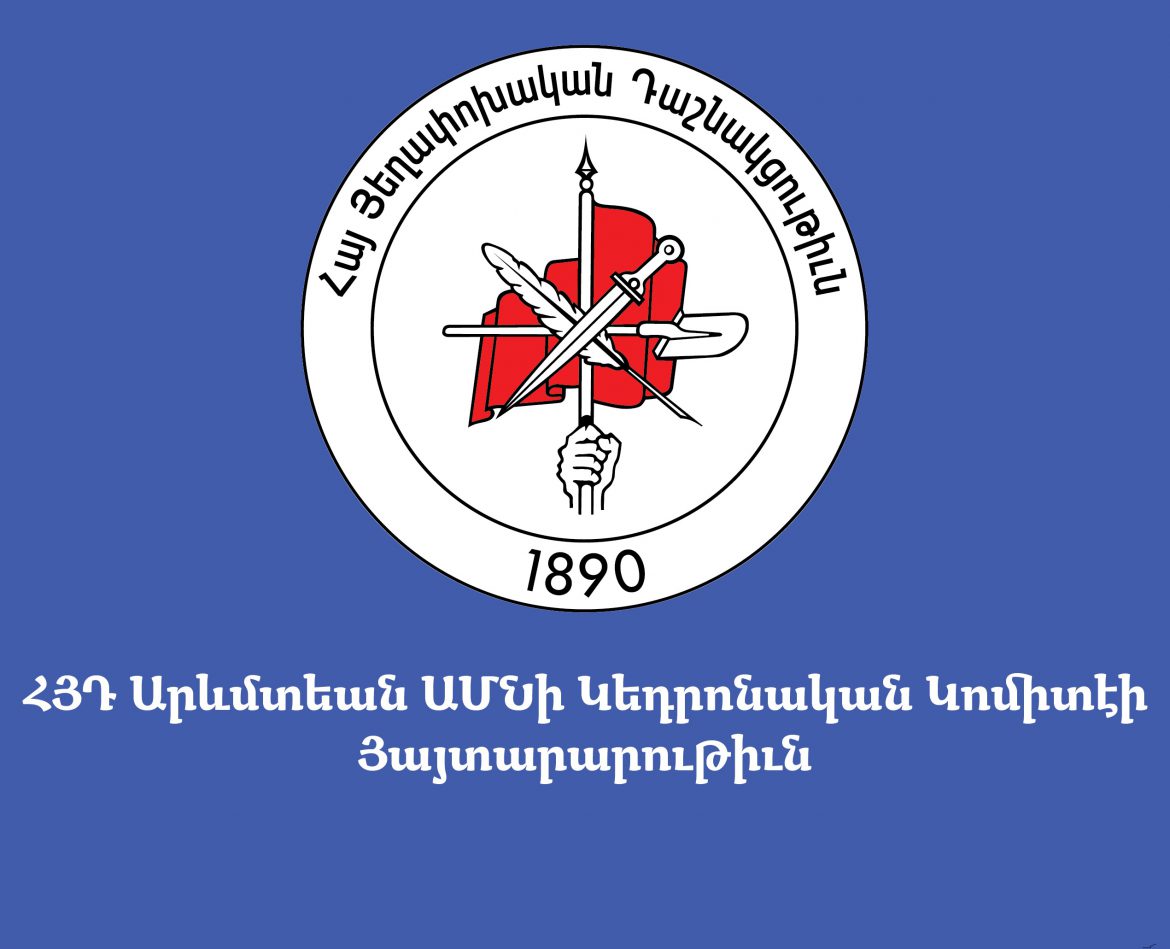 Հայ Յեղափոխական Դաշնակցութիւն

1890

ՀՅԴ Արեւմտեան ԱՄՆի Կեդրոնական Կոմիտէի Յայտարարութիւն